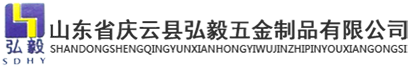 弘毅
SDHY
山东省庆云县弘毅五金制品有限公司
SHANDONGSHENGQINGYUNXIANHONGYIWUJINZHIPINYOUXIANGONGSI